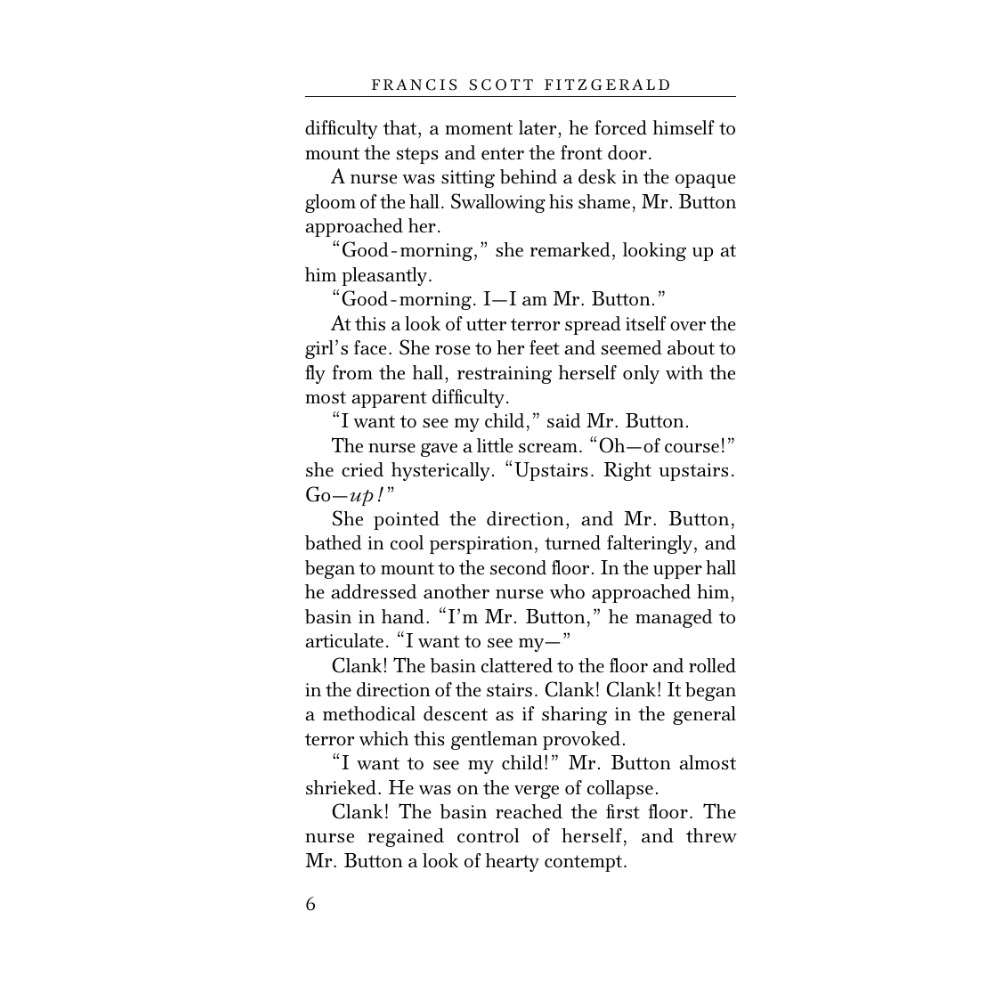 FRANCIS SCOTT FITZGERALD

difficulty that, a moment later, he forced himself to mount the steps and enter the front door.

A nurse was sitting behind a desk in the opaque gloom of the hall. Swallowing his shame, Mr. Button approached her.

“Good-morning,” she remarked, looking up at him pleasantly.

“Good-morning. I—I am Mr. Button.”

At this a look of utter terror spread itself over the girl’s face. She rose to her feet and seemed about to fly from the hall, restraining herself only with the most apparent difficulty.

“I want to see my child,” said Mr. Button.

The nurse gave a little scream. “Oh—of course!” she cried hysterically. “Upstairs. Right upstairs. Go—up!”

She pointed the direction, and Mr. Button, bathed in cool perspiration, turned falteringly, and began to mount to the second floor. In the upper hall he addressed another nurse who approached him, basin in hand. “I’m Mr. Button,” he managed to articulate. “I want to see my—”

Clank! The basin clattered to the floor and rolled in the direction of the stairs. Clank! Clank! It began a methodical descent as if sharing in the general terror which this gentleman provoked.

“I want to see my child!” Mr. Button almost shrieked. He was on the verge of collapse.

Clank! The basin reached the first floor. The nurse regained control of herself, and threw Mr. Button a look of hearty contempt.

6